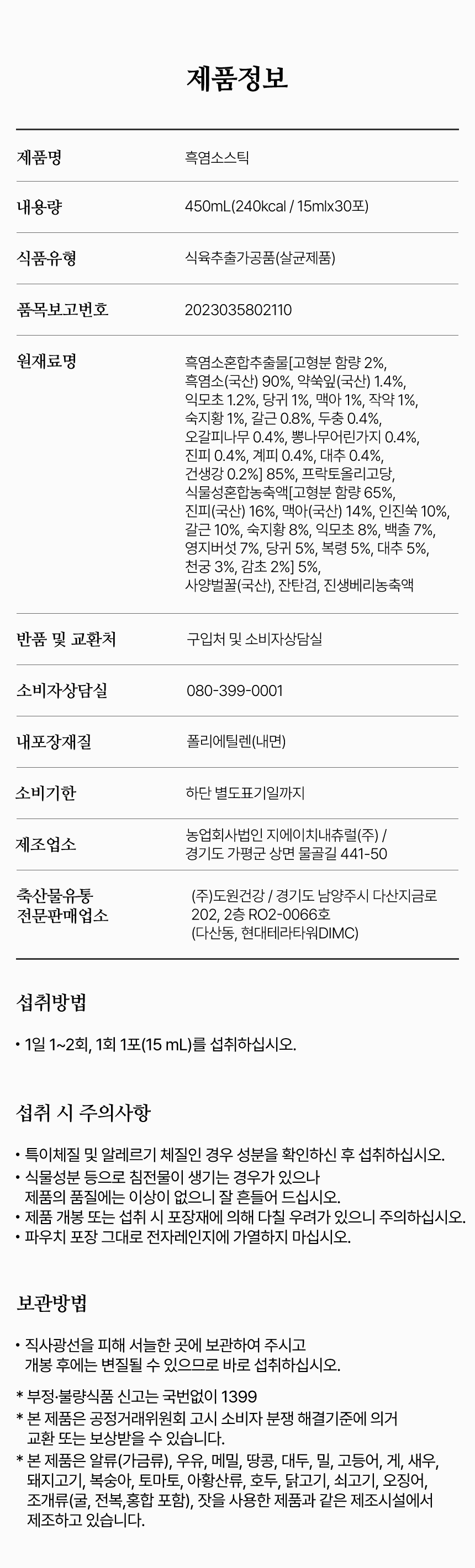 제품정보

제품명
흑염소스틱

내용량
450mL(240kcal / 15mlx30포)

식품유형
식육추출가공품(살균제품)

품목보고번호
2023035802110

원재료명
흑염소혼합추출물[고형분 함량 2%, 흑염소(국산) 90%, 약쑥잎(국산) 1.4%, 익모초 1.2%, 당귀 1%, 맥아 1%, 작약 1%, 숙지황 1%, 갈근 0.8%, 두충 0.4%, 오갈피나무 0.4%, 뽕나무어린가지 0.4%, 진피 0.4%, 계피 0.4%, 대추 0.4%, 건생강 0.2%] 85%, 프락토올리고당, 식물성혼합농축액[고형분 함량 65%, 진피(국산) 16%, 맥아(국산) 14%, 인진쑥 10%, 갈근 10%, 숙지황 8%, 익모초 8%, 백출 7%, 영지버섯 7%, 당귀 5%, 복령 5%, 대추 5%, 천궁 3%, 감초 2%] 5%, 사양벌꿀(국산), 잔탄검, 진생베리농축액

반품 및 교환처
구입처 및 소비자상담실

소비자상담실
080-399-0001

내포장재질
폴리에틸렌(내면)

소비기한
하단 별도표기일까지

제조업소
농업회사법인 지에이치내츄럴(주) / 경기도 가평군 상면 물골길 441-50

축산물유통
전문판매업소
(주)도원건강 / 경기도 남양주시 다산지금로 202, 2층 RO2-0066호 (다산동, 현대테라타워DIMC)

섭취방법

• 1일 1~2회, 1회 1포(15 mL)를 섭취하십시오.

섭취 시 주의사항

• 특이체질 및 알레르기 체질인 경우 성분을 확인하신 후 섭취하십시오.
• 식물성분 등으로 침전물이 생기는 경우가 있으나 제품의 품질에는 이상이 없으니 잘 흔들어 드십시오.
• 제품 개봉 또는 섭취 시 포장재에 의해 다칠 우려가 있으니 주의하십시오.
• 파우치 포장 그대로 전자레인지에 가열하지 마십시오.

보관방법

• 직사광선을 피해 서늘한 곳에 보관하여 주시고 개봉 후에는 변질될 수 있으므로 바로 섭취하십시오.

* 부정·불량식품 신고는 국번없이 1399
* 본 제품은 공정거래위원회 고시 소비자 분쟁 해결기준에 의거 교환 또는 보상받을 수 있습니다.
* 본 제품은 알류(가금류), 우유, 메밀, 땅콩, 대두, 밀, 고등어, 게, 새우, 돼지고기, 복숭아, 토마토, 아황산류, 호두, 닭고기, 쇠고기, 오징어, 조개류(굴, 전복,홍합 포함), 잣을 사용한 제품과 같은 제조시설에서 제조하고 있습니다.